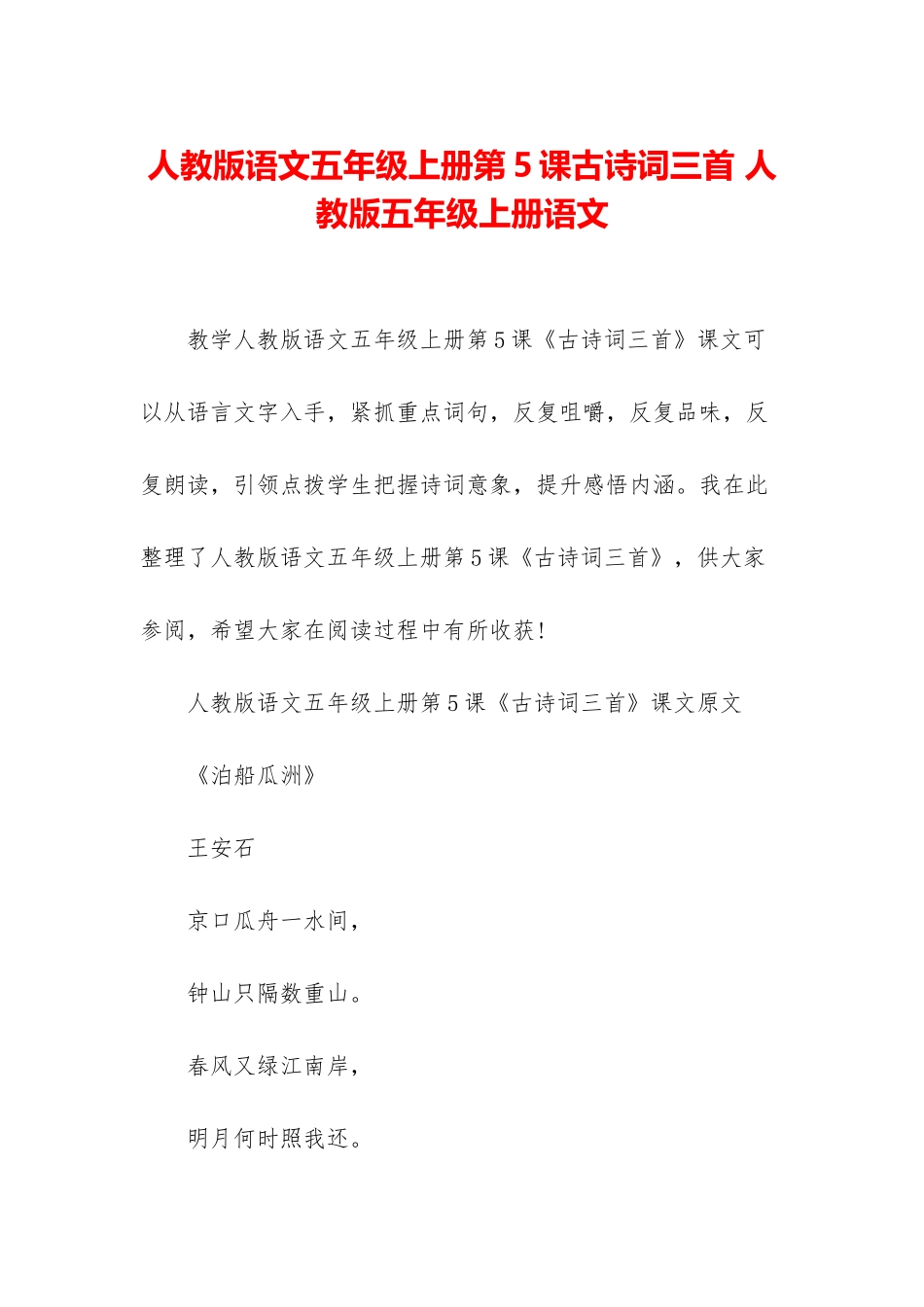 人教版语文五年级上册第5课古诗词三首 人教版五年级上册语文

教学人教版语文五年级上册第5课《古诗词三首》课文可以从语言文字入手，紧抓重点词句，反复咀嚼，反复品味，反复朗读，引领点拨学生把握诗词意象，提升感悟内涵。我在此整理了人教版语文五年级上册第5课《古诗词三首》，供大家参阅，希望大家在阅读过程中有所收获！

人教版语文五年级上册第5课《古诗词三首》课文原文

《泊船瓜洲》

王安石

京口瓜舟一水间，

钟山只隔数重山。

春风又绿江南岸，

明月何时照我还。